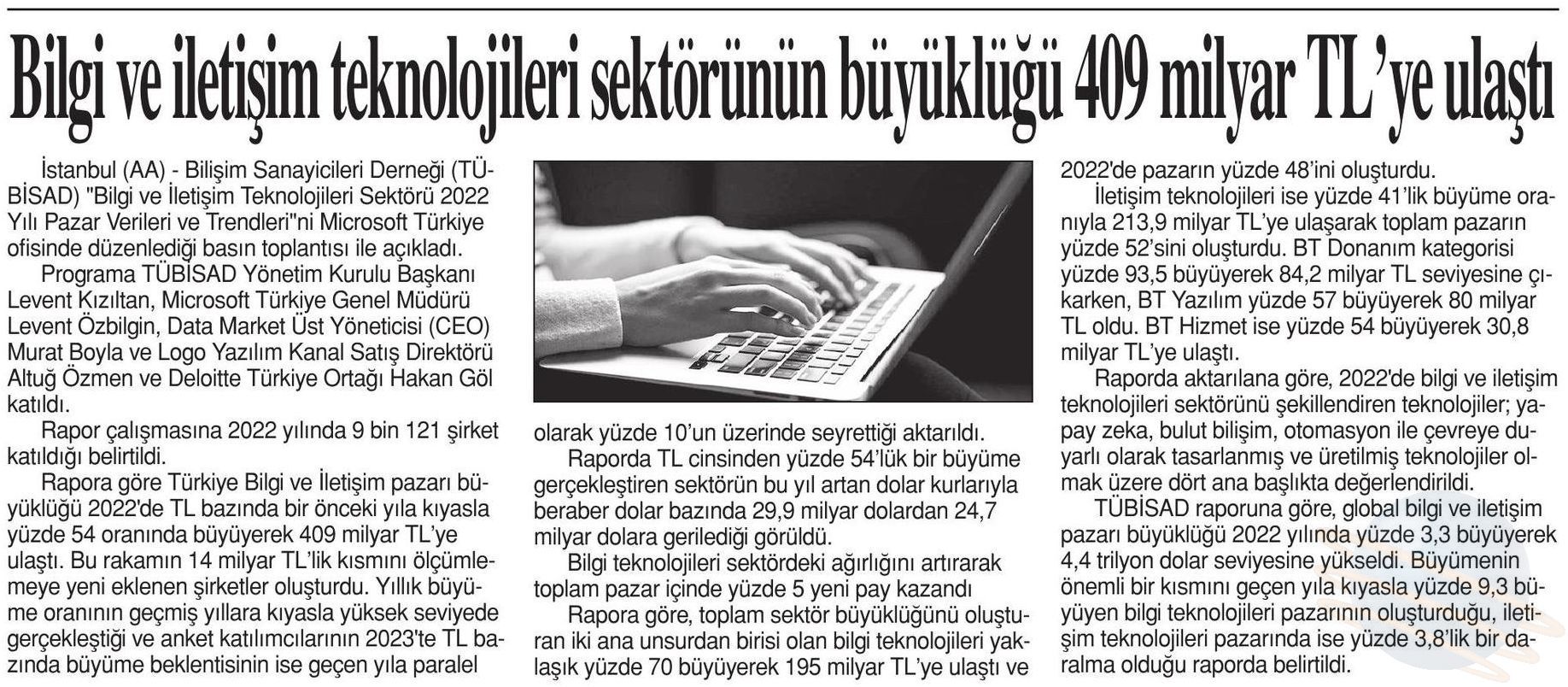 Bilgi ve iletişim teknolojileri sektörünün büyüklüğü 409 milyar TL'ye ulaştı

İstanbul (AA) - Bilişim Sanayicileri Derneği (TÜBİSAD) "Bilgi ve İletişim Teknolojileri Sektörü 2022 Yılı Pazar Verileri ve Trendleri"ni Microsoft Türkiye ofisinde düzenlediği basın toplantısı ile açıkladı.

Programa TÜBİSAD Yönetim Kurulu Başkanı Levent Kızıltan, Microsoft Türkiye Genel Müdürü Levent Özbilgin, Data Market Üst Yöneticisi (CEO) Murat Boyla ve Logo Yazılım Kanal Satış Direktörü Altuğ Özmen ve Deloitte Türkiye Ortağı Hakan Göl katıldı.

Rapor çalışmasına 2022 yılında 9 bin 121 şirket katıldığı belirtildi.

Rapora göre Türkiye Bilgi ve İletişim pazarı büyüklüğü 2022'de TL bazında bir önceki yıla kıyasla yüzde 54 oranında büyüyerek 409 milyar TL'ye ulaştı. Bu rakamın 14 milyar TL'lik kısmını ölçümlemeye yeni eklenen şirketler oluşturdu. Yıllık büyüme oranının geçmiş yıllara kıyasla yüksek seviyede gerçekleştiği ve anket katılımcılarının 2023'te TL bazında büyüme beklentisinin ise geçen yıla paralel olarak yüzde 10'un üzerinde seyrettiği aktarıldı.

Raporda TL cinsinden yüzde 54'lük bir büyüme gerçekleştiren sektörün bu yıl artan dolar kurlarıyla beraber dolar bazında 29,9 milyar dolardan 24,7 milyar dolara gerilediği görüldü.

Bilgi teknolojileri sektördeki ağırlığını artırarak toplam pazar içinde yüzde 5 yeni pay kazandı

Rapora göre, toplam sektör büyüklüğünü oluşturan iki ana unsurdan birisi olan bilgi teknolojileri yaklaşık yüzde 70 büyüyerek 195 milyar TL'ye ulaştı ve 2022'de pazarın yüzde 48'ini oluşturdu.

İletişim teknolojileri ise yüzde 41'lik büyüme oranıyla 213,9 milyar TL'ye ulaşarak toplam pazarın yüzde 52'sini oluşturdu. BT Donanım kategorisi yüzde 93,5 büyüyerek 84,2 milyar TL seviyesine çıkarken, BT Yazılım yüzde 57 büyüyerek 80 milyar TL oldu. BT Hizmet ise yüzde 54 büyüyerek 30,8 milyar TL'ye ulaştı.

Raporda aktarılana göre, 2022'de bilgi ve iletişim teknolojileri sektörünü şekillendiren teknolojiler; yapay zeka, bulut bilişim, otomasyon ile çevreye duyarlı olarak tasarlanmış ve üretilmiş teknolojiler olmak üzere dört ana başlıkta değerlendirildi.

TÜBİSAD raporuna göre, global bilgi ve iletişim pazarı büyüklüğü 2022 yılında yüzde 3,3 büyüyerek 4,4 trilyon dolar seviyesine yükseldi. Büyümenin önemli bir kısmını geçen yıla kıyasla yüzde 9,3 büyüyen bilgi teknolojileri pazarının oluşturduğu, iletişim teknolojileri pazarında ise yüzde 3,8'lik bir daralma olduğu raporda belirtildi.